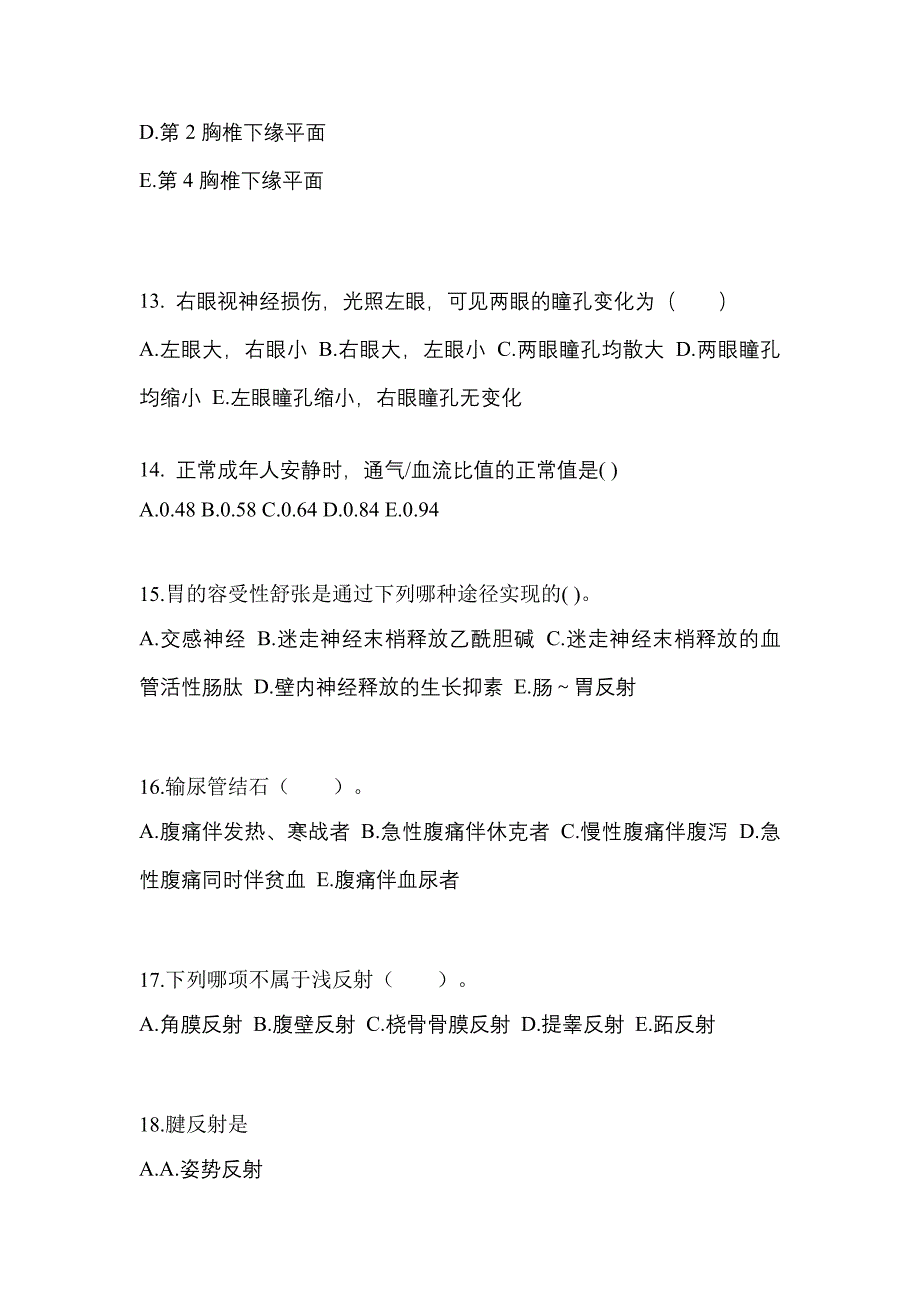 D.第 2 胸椎下缘平面

E.第 4 胸椎下缘平面

13. 右眼视神经损伤，光照左眼，可见两眼的瞳孔变化为（　　）

A.左眼大，右眼小 B.右眼大，左眼小 C.两眼瞳孔均散大 D.两眼瞳孔均缩小 E.左眼瞳孔缩小，右眼瞳孔无变化

14. 正常成年人安静时，通气/血流比值的正常值是( )

A.0.48 B.0.58 C.0.64 D.0.84 E.0.94

15.胃的容受性舒张是通过下列哪种途径实现的( )。

A.交感神经 B.迷走神经末梢释放乙酰胆碱 C.迷走神经末梢释放的血管活性肠肽 D.壁内神经释放的生长抑素 E.肠～胃反射

16.输尿管结石（　　）。

A.腹痛伴发热、寒战者 B.急性腹痛伴休克者 C.慢性腹痛伴腹泻 D.急性腹痛同时伴贫血 E.腹痛伴血尿者

17.下列哪项不属于浅反射（　　）。

A.角膜反射 B.腹壁反射 C.桡骨骨膜反射 D.提睾反射 E.跖反射

18.腱反射是

A.A.姿势反射